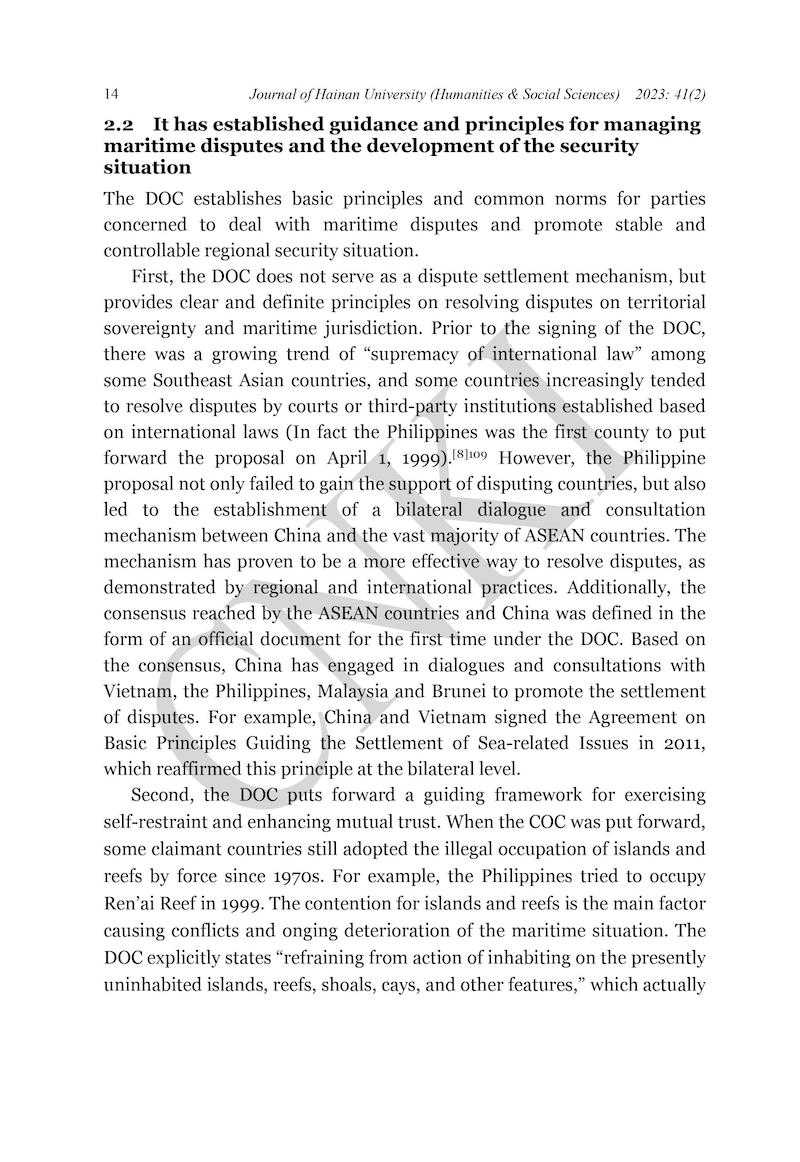 14 Journal of Hainan University (Humanities & Social Sciences) 2023: 41(2)

2.2 It has established guidance and principles for managing maritime disputes and the development of the security situation

The DOC establishes basic principles and common norms for parties concerned to deal with maritime disputes and promote stable and controllable regional security situation.

First, the DOC does not serve as a dispute settlement mechanism, but provides clear and definite principles on resolving disputes on territorial sovereignty and maritime jurisdiction. Prior to the signing of the DOC, there was a growing trend of “supremacy of international law” among some Southeast Asian countries, and some countries increasingly tended to resolve disputes by courts or third-party institutions established based on international laws (In fact the Philippines was the first county to put forward the proposal on April 1, 1999).$^{[8]109}$ However, the Philippine proposal not only failed to gain the support of disputing countries, but also led to the establishment of a bilateral dialogue and consultation mechanism between China and the vast majority of ASEAN countries. The mechanism has proven to be a more effective way to resolve disputes, as demonstrated by regional and international practices. Additionally, the consensus reached by the ASEAN countries and China was defined in the form of an official document for the first time under the DOC. Based on the consensus, China has engaged in dialogues and consultations with Vietnam, the Philippines, Malaysia and Brunei to promote the settlement of disputes. For example, China and Vietnam signed the Agreement on Basic Principles Guiding the Settlement of Sea-related Issues in 2011, which reaffirmed this principle at the bilateral level.

Second, the DOC puts forward a guiding framework for exercising self-restraint and enhancing mutual trust. When the COC was put forward, some claimant countries still adopted the illegal occupation of islands and reefs by force since 1970s. For example, the Philippines tried to occupy Ren’ai Reef in 1999. The contention for islands and reefs is the main factor causing conflicts and onging deterioration of the maritime situation. The DOC explicitly states “refraining from action of inhabiting on the presently uninhabited islands, reefs, shoals, cays, and other features,” which actually

CNKI